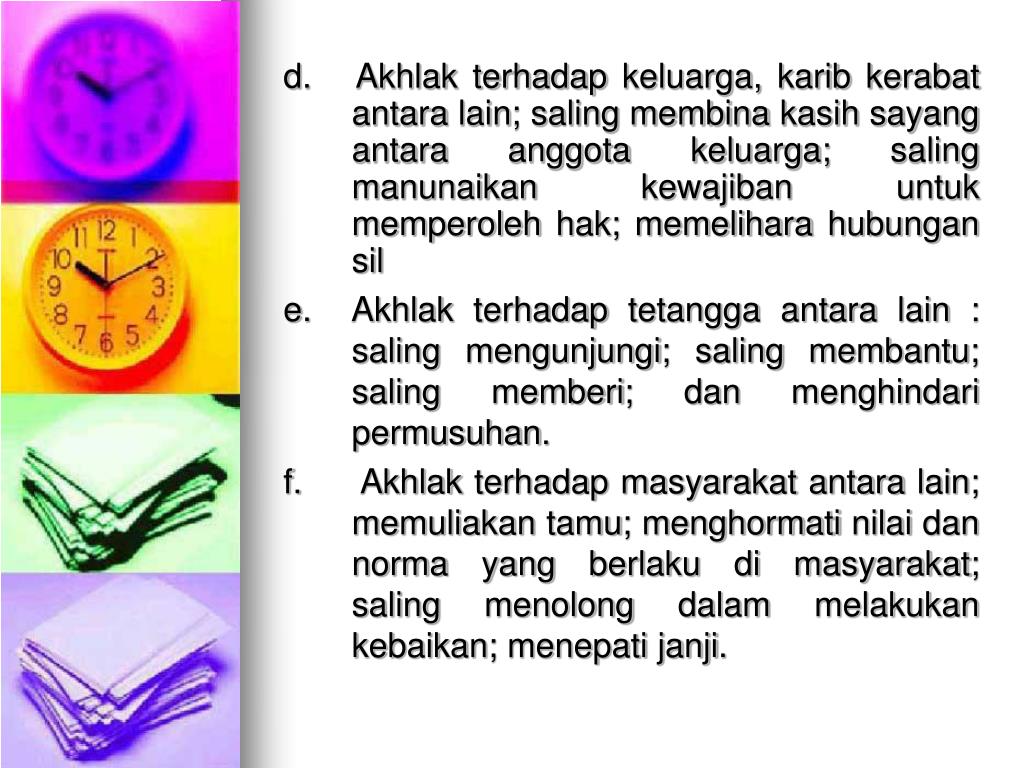 d. Akhlak terhadap keluarga, karib kerabat antara lain; saling membina kasih sayang antara anggota keluarga; saling manunaikan kewajiban untuk memperoleh hak; memelihara hubungan sil

e. Akhlak terhadap tetangga antara lain : saling mengunjungi; saling membantu; saling memberi; dan menghindari permusuhan.

f. Akhlak terhadap masyarakat antara lain; memuliakan tamu; menghormati nilai dan norma yang berlaku di masyarakat; saling menolong dalam melakukan kebaikan; menepati janji.